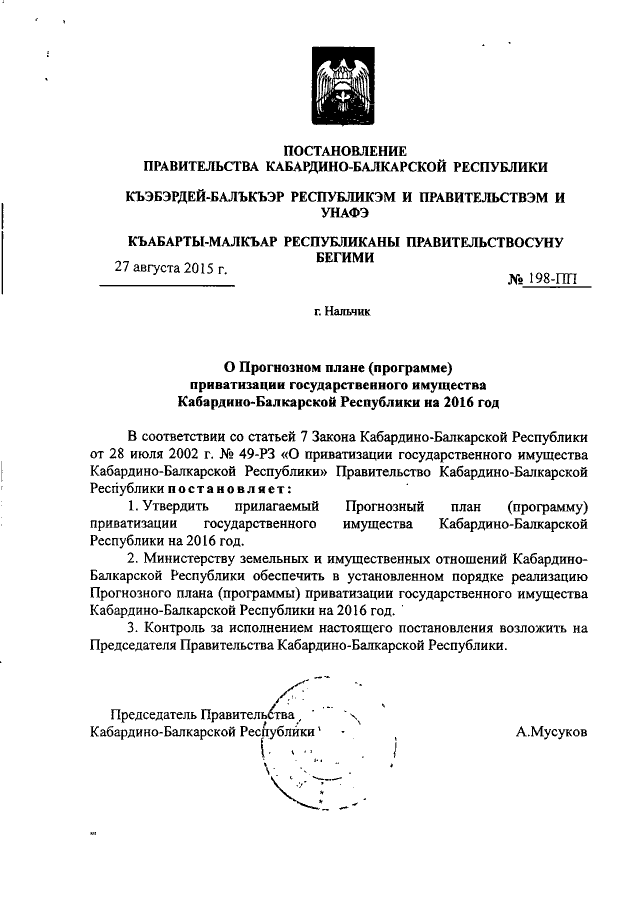 ПОСТАНОВЛЕНИЕ
ПРАВИТЕЛЬСТВА КАБАРДИНО-БАЛКАРСКОЙ РЕСПУБЛИКИ

КЪЭБЭРДЕЙ-БАЛЪКЪЭР РЕСПУБЛИКЭМ И ПРАВИТЕЛЬСТВЭМ И УНАФЭ

КЪАБАРТЫ-МАЛКЪАР РЕСПУБЛИКАНЫ ПРАВИТЕЛЬСТВОСУНУ БЕГИМИ

27 августа 2015 г.

№ 198-ПП

г. Нальчик

О Прогнозном плане (программе) приватизации государственного имущества Кабардино-Балкарской Республики на 2016 год

В соответствии со статьей 7 Закона Кабардино-Балкарской Республики от 28 июля 2002 г. № 49-РЗ «О приватизации государственного имущества Кабардино-Балкарской Республики» Правительство Кабардино-Балкарской Республики постановляет:

1. Утвердить прилагаемый Прогнозный план (программу) приватизации государственного имущества Кабардино-Балкарской Республики на 2016 год.

2. Министерству земельных и имущественных отношений Кабардино-Балкарской Республики обеспечить в установленном порядке реализацию Прогнозного плана (программы) приватизации государственного имущества Кабардино-Балкарской Республики на 2016 год.

3. Контроль за исполнением настоящего постановления возложить на Председателя Правительства Кабардино-Балкарской Республики.

Председатель Правительства
Кабардино-Балкарской Республики

А.Мусуков